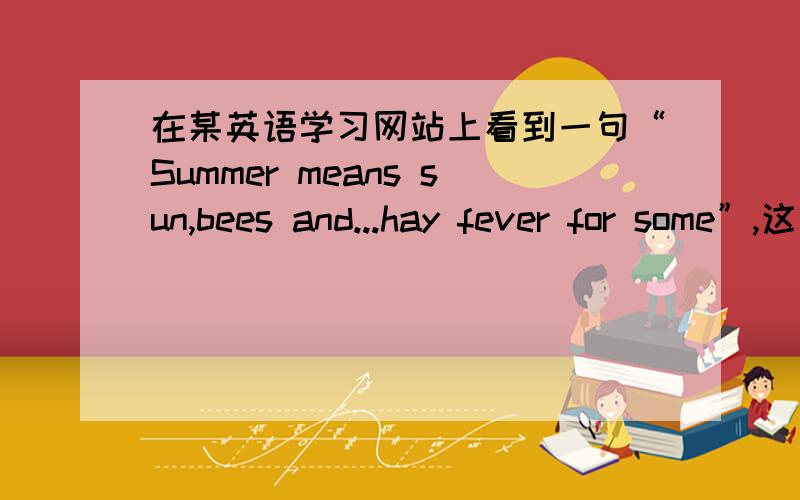 在某英语学习网站上看到一句“Summer means sun,bees and...hay fever for some”,这